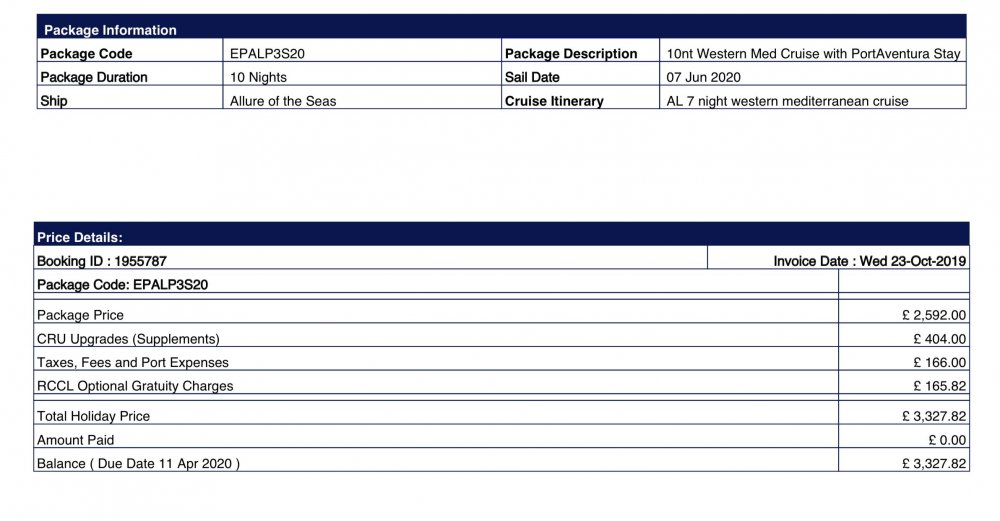 Package Information

| Package Code | EPALP3S20 | Package Description | 10nt Western Med Cruise with PortAventura Stay |
|---|---|---|---|
| Package Duration | 10 Nights | Sail Date | 07 Jun 2020 |
| Ship | Allure of the Seas | Cruise Itinerary | AL 7 night western mediterranean cruise |

Price Details:

| Booking ID : 1955787 | Invoice Date : Wed 23-Oct-2019 |
|---|---|
| Package Code: EPALP3S20 | |
| Package Price | £ 2,592.00 |
| CRU Upgrades (Supplements) | £ 404.00 |
| Taxes, Fees and Port Expenses | £ 166.00 |
| RCCL Optional Gratuity Charges | £ 165.82 |
| Total Holiday Price | £ 3,327.82 |
| Amount Paid | £ 0.00 |
| Balance ( Due Date 11 Apr 2020 ) | £ 3,327.82 |